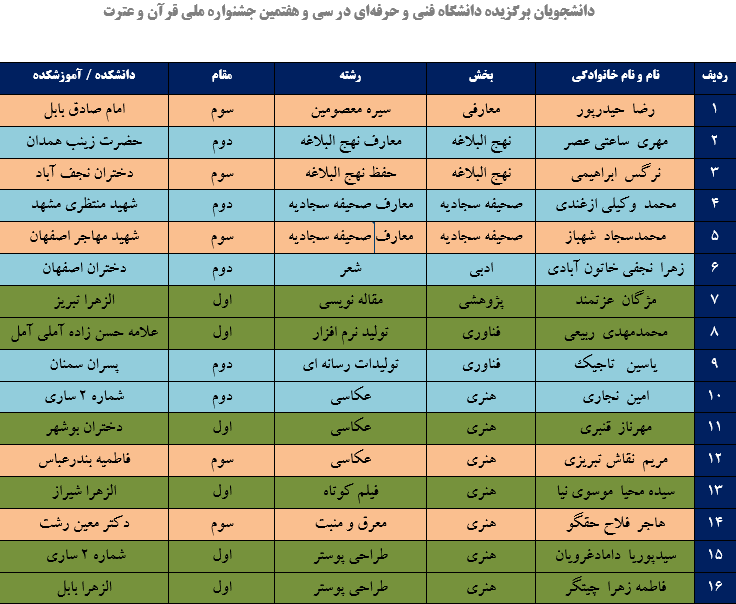 دانشجویان برگزیده دانشگاه فنی و حرفه‌ای در سی و هفتمین جشنواره ملی قرآن و عترت

| ردیف | نام و نام خانوادگی | بخش | رشته | مقام | دانشکده / آموزشکده |
|---|---|---|---|---|---|
| ۱ | رضا حیدرپور | معارفی | سیره معصومین | سوم | امام صادق بابل |
| ۲ | مهری ساعتی عصر | نهج البلاغه | معارف نهج البلاغه | دوم | حضرت زینب همدان |
| ۳ | نرگس ابراهیمی | نهج البلاغه | حفظ نهج البلاغه | سوم | دختران نجف آباد |
| ۴ | محمد وکیلی ازغندی | صحیفه سجادیه | معارف صحیفه سجادیه | دوم | شهید منتظری مشهد |
| ۵ | محمدسجاد شهباز | صحیفه سجادیه | معارف صحیفه سجادیه | سوم | شهید مهاجر اصفهان |
| ۶ | زهرا نجفی خاتون آبادی | ادبی | شعر | دوم | دختران اصفهان |
| ۷ | مژگان عزتمند | پژوهشی | مقاله نویسی | اول | الزهرا تبریز |
| ۸ | محمدمهدی ربیعی | فناوری | تولید نرم افزار | اول | علامه حسن زاده آملی آمل |
| ۹ | یاسین تاجیک | فناوری | تولیدات رسانه ای | دوم | پسران سمنان |
| ۱۰ | امین نجاری | هنری | عکاسی | دوم | شماره ۲ ساری |
| ۱۱ | مهرناز قنبری | هنری | عکاسی | اول | دختران بوشهر |
| ۱۲ | مریم نقاش تبریزی | هنری | عکاسی | سوم | فاطمیه بندرعباس |
| ۱۳ | سیده محیا موسوی نیا | هنری | فیلم کوتاه | اول | الزهرا شیراز |
| ۱۴ | هاجر فلاح حقگو | هنری | معرق و منبت | سوم | دکتر معین رشت |
| ۱۵ | سیدپوریا دامادغرویان | هنری | طراحی پوستر | اول | شماره ۲ ساری |
| ۱۶ | فاطمه زهرا چیتگر | هنری | طراحی پوستر | اول | الزهرا بابل |